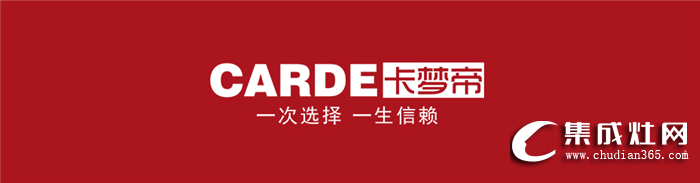 CARDE 卡梦帝
一次选择 一生信赖

集成灶网
www.chudian365.com